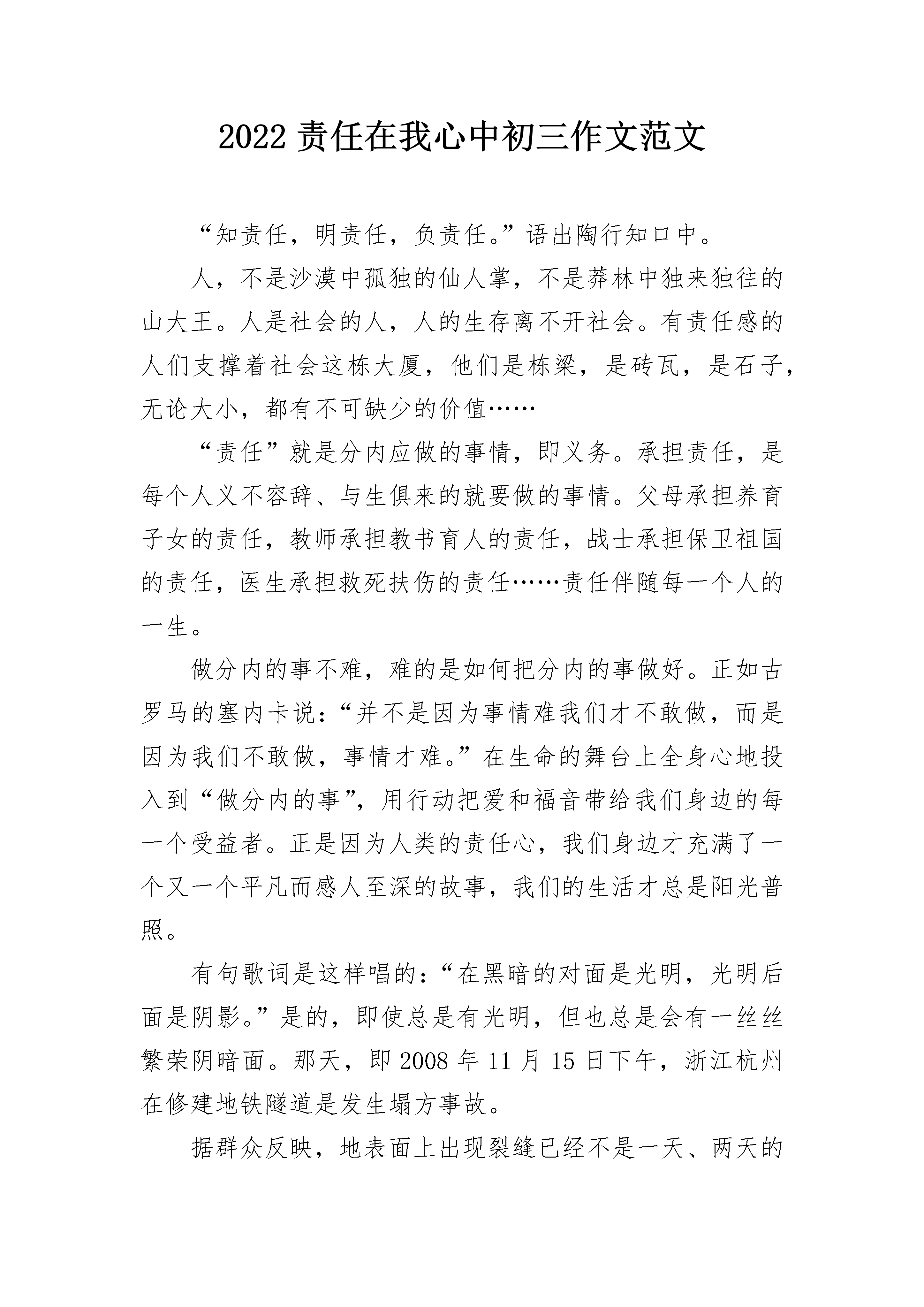 2022 责任在我心中初三作文范文

“知责任，明责任，负责任。”语出陶行知口中。

人，不是沙漠中孤独的仙人掌，不是莽林中独来独往的山大王。人是社会的人，人的生存离不开社会。有责任感的人们支撑着社会这栋大厦，他们是栋梁，是砖瓦，是石子，无论大小，都有不可缺少的价值……

“责任”就是分内应做的事情，即义务。承担责任，是每个人义不容辞、与生俱来的就要做的事情。父母承担养育子女的责任，教师承担教书育人的责任，战士承担保卫祖国的责任，医生承担救死扶伤的责任……责任伴随每一个人的一生。

做分内的事不难，难的是如何把分内的事做好。正如古罗马的塞内卡说：“并不是因为事情难我们才不敢做，而是因为我们不敢做，事情才难。”在生命的舞台上全身心地投入到“做分内的事”，用行动把爱和福音带给我们身边的每一个受益者。正是因为人类的责任心，我们身边才充满了一个又一个平凡而感人至深的故事，我们的生活才总是阳光普照。

有句歌词是这样唱的：“在黑暗的对面是光明，光明后面是阴影。”是的，即使总是有光明，但也总是会有一丝丝繁荣阴暗面。那天，即 2008 年 11 月 15 日下午，浙江杭州在修建地铁隧道是发生塌方事故。

据群众反映，地表面上出现裂缝已经不是一天、两天的